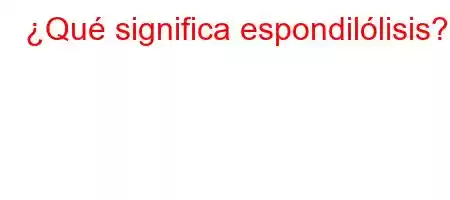 ¿Qué significa espondilólisis?